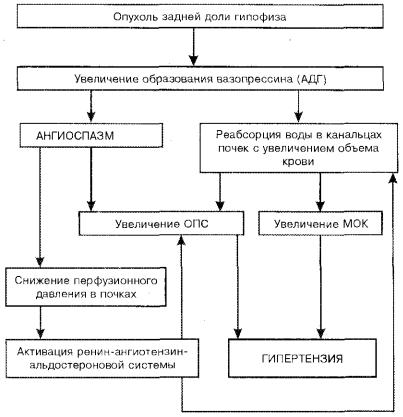 Опухоль задней доли гипофиза

Увеличение образования вазопрессина (АДГ)

АНГИОСПАЗМ

Реабсорция воды в канальцах почек с увеличением объема крови

Увеличение ОПС

Увеличение МОК

Снижение перфузионного давления в почках

Активация ренин-ангиотензин-альдостероновой системы

ГИПЕРТЕНЗИЯ